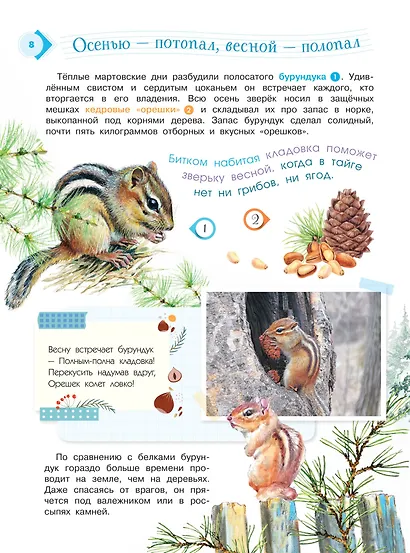 8

Осенью — потопал, весной — полопал

Тёплые мартовские дни разбудили полосатого бурундука 1. Удивлённым свистом и сердитым цоканьем он встречает каждого, кто вторгается в его владения. Всю осень зверёк носил в защёчных мешках кедровые «орешки» 2 и складывал их про запас в норке, выкопанной под корнями дерева. Запас бурундук сделал солидный, почти пять килограммов отборных и вкусных «орешков».

Битком набитая кладовка поможет зверьку весной, когда в тайге нет ни грибов, ни ягод.

1

2

Весну встречает бурундук
— Полным-полна кладовка!
Перекусить надумав вдруг,
Орешек колет ловко!

По сравнению с белками бурундук гораздо больше времени проводит на земле, чем на деревьях. Даже спасаясь от врагов, он прячется под валежником или в россыпях камней.